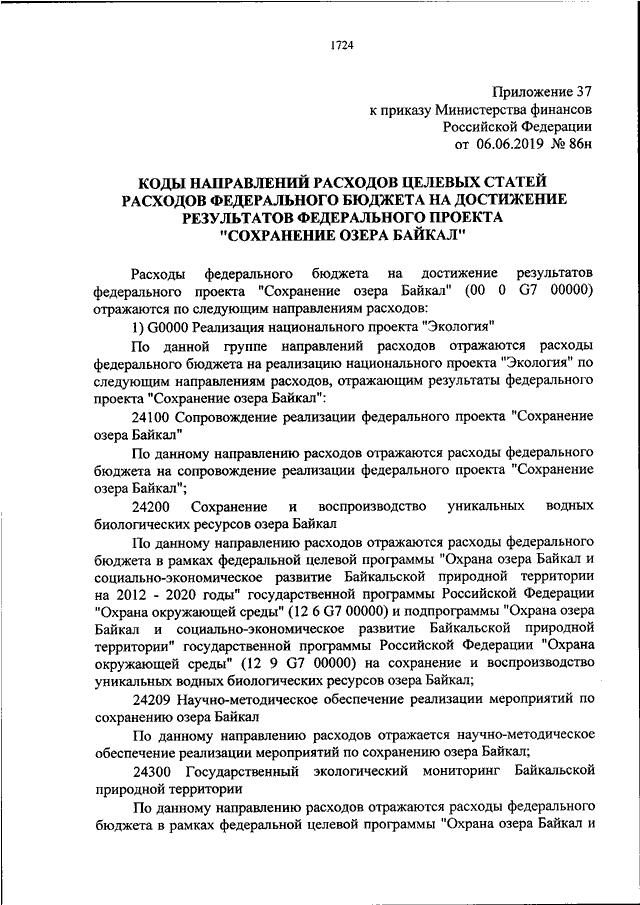 1724

Приложение 37
к приказу Министерства финансов
Российской Федерации
от 06.06.2019 № 86н

КОДЫ НАПРАВЛЕНИЙ РАСХОДОВ ЦЕЛЕВЫХ СТАТЕЙ
РАСХОДОВ ФЕДЕРАЛЬНОГО БЮДЖЕТА НА ДОСТИЖЕНИЕ
РЕЗУЛЬТАТОВ ФЕДЕРАЛЬНОГО ПРОЕКТА
"СОХРАНЕНИЕ ОЗЕРА БАЙКАЛ"

Расходы федерального бюджета на достижение результатов федерального проекта "Сохранение озера Байкал" (00 0 G7 00000) отражаются по следующим направлениям расходов:

1) G0000 Реализация национального проекта "Экология"

По данной группе направлений расходов отражаются расходы федерального бюджета на реализацию национального проекта "Экология" по следующим направлениям расходов, отражающим результаты федерального проекта "Сохранение озера Байкал":

24100 Сопровождение реализации федерального проекта "Сохранение озера Байкал"

По данному направлению расходов отражаются расходы федерального бюджета на сопровождение реализации федерального проекта "Сохранение озера Байкал";

24200 Сохранение и воспроизводство уникальных водных биологических ресурсов озера Байкал

По данному направлению расходов отражаются расходы федерального бюджета в рамках федеральной целевой программы "Охрана озера Байкал и социально-экономическое развитие Байкальской природной территории на 2012 - 2020 годы" государственной программы Российской Федерации "Охрана окружающей среды" (12 6 G7 00000) и подпрограммы "Охрана озера Байкал и социально-экономическое развитие Байкальской природной территории" государственной программы Российской Федерации "Охрана окружающей среды" (12 9 G7 00000) на сохранение и воспроизводство уникальных водных биологических ресурсов озера Байкал;

24209 Научно-методическое обеспечение реализации мероприятий по сохранению озера Байкал

По данному направлению расходов отражается научно-методическое обеспечение реализации мероприятий по сохранению озера Байкал;

24300 Государственный экологический мониторинг Байкальской природной территории

По данному направлению расходов отражаются расходы федерального бюджета в рамках федеральной целевой программы "Охрана озера Байкал и